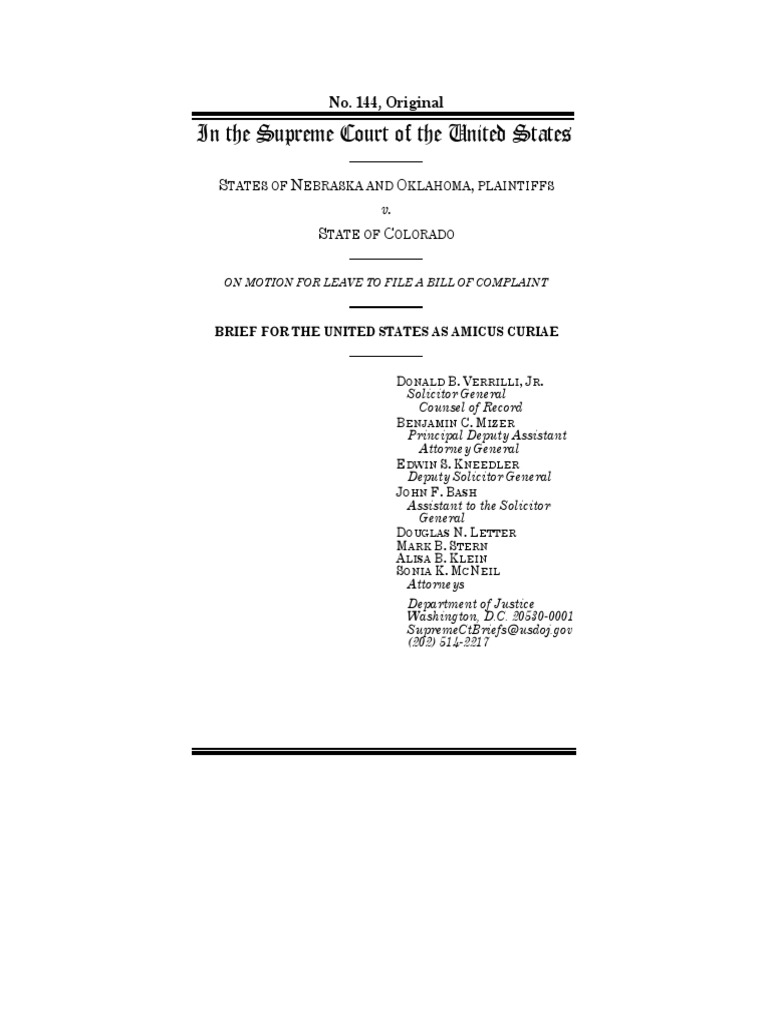 No. 144, Original

In the Supreme Court of the United States

STATES OF NEBRASKA AND OKLAHOMA, PLAINTIFFS

v.

STATE OF COLORADO

ON MOTION FOR LEAVE TO FILE A BILL OF COMPLAINT

BRIEF FOR THE UNITED STATES AS AMICUS CURIAE

DONALD B. VERRILLI, JR.
Solicitor General
Counsel of Record
BENJAMIN C. MIZER
Principal Deputy Assistant Attorney General
EDWIN S. KNEEDLER
Deputy Solicitor General
JOHN F. BASH
Assistant to the Solicitor General
DOUGLAS N. LETTER
MARK B. STERN
ALISA B. KLEIN
SONIA K. MCNEIL
Attorneys

Department of Justice
Washington, D.C. 20530-0001
SupremeCtBriefs@usdoj.gov
(202) 514-2217